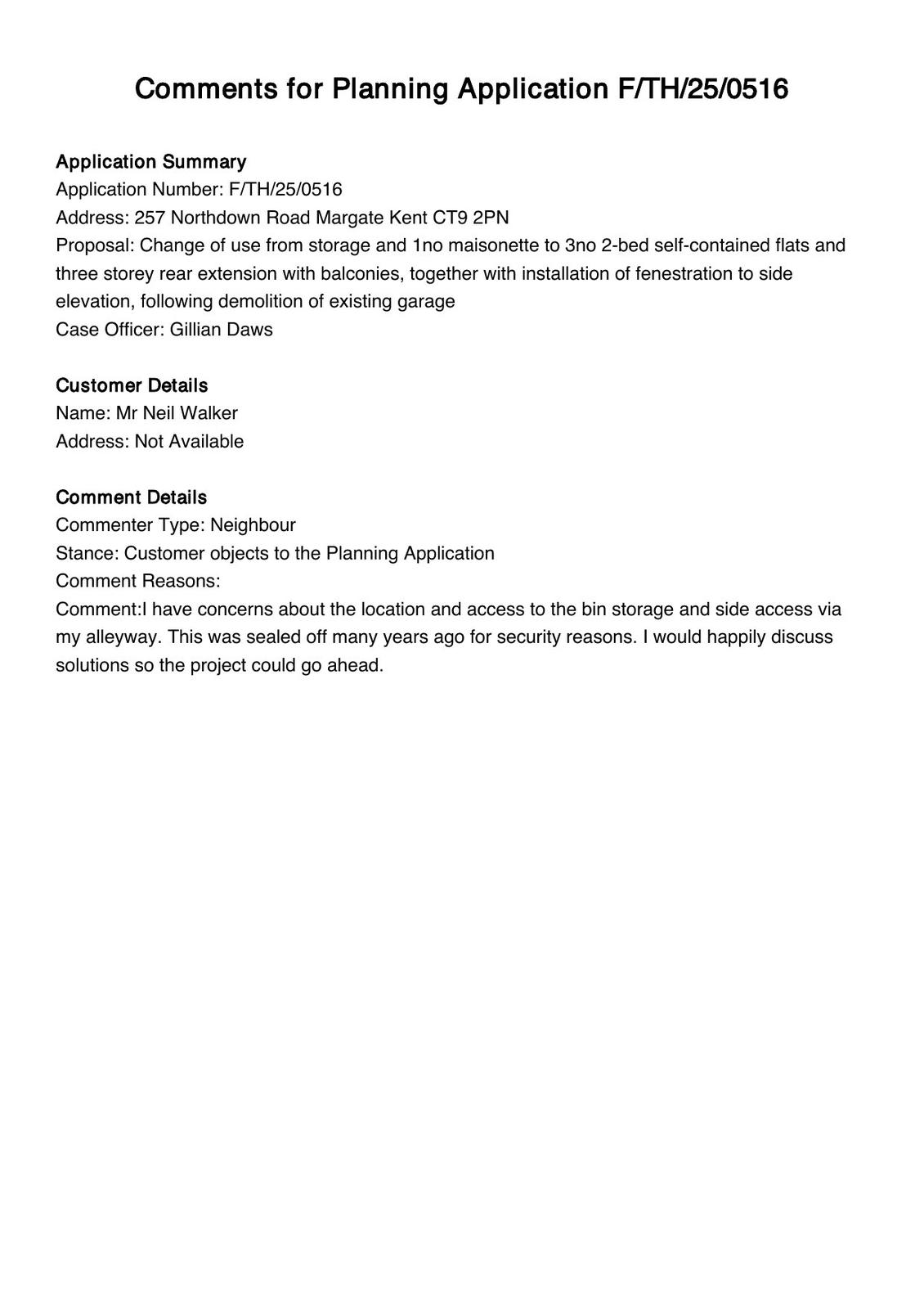 Comments for Planning Application F/TH/25/0516

Application Summary
Application Number: F/TH/25/0516
Address: 257 Northdown Road Margate Kent CT9 2PN
Proposal: Change of use from storage and 1no maisonette to 3no 2-bed self-contained flats and three storey rear extension with balconies, together with installation of fenestration to side elevation, following demolition of existing garage
Case Officer: Gillian Daws

Customer Details
Name: Mr Neil Walker
Address: Not Available

Comment Details
Commenter Type: Neighbour
Stance: Customer objects to the Planning Application
Comment Reasons:
Comment:I have concerns about the location and access to the bin storage and side access via my alleyway. This was sealed off many years ago for security reasons. I would happily discuss solutions so the project could go ahead.